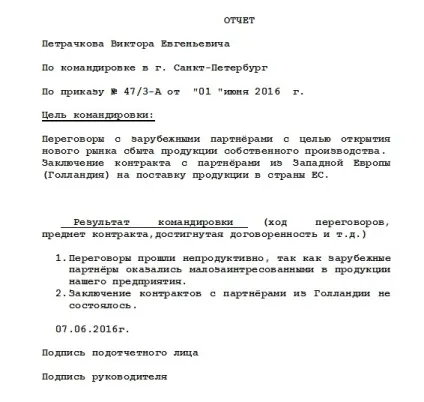 ОТЧЕТ

Петрачкова Виктора Евгеньевича

По командировке в г. Санкт-Петербург

По приказу № 47/3-А от "01 "июня 2016 г.

Цель командировки:

Переговоры с зарубежными партнёрами с целью открытия нового рынка сбыта продукции собственного производства. Заключение контракта с партнёрами из Западной Европы (Голландия) на поставку продукции в страны ЕС.

Результат командировки (ход переговоров, предмет контракта,достигнутая договоренность и т.д.)

1. Переговоры прошли непродуктивно, так как зарубежные партнёры оказались малозаинтресованными в продукции нашего предприятия.
2. Заключение контрактов с партнёрами из Голландии не состоялось.

07.06.2016г.

Подпись подотчетного лица

Подпись руководителя